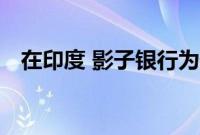 在印度 影子银行为